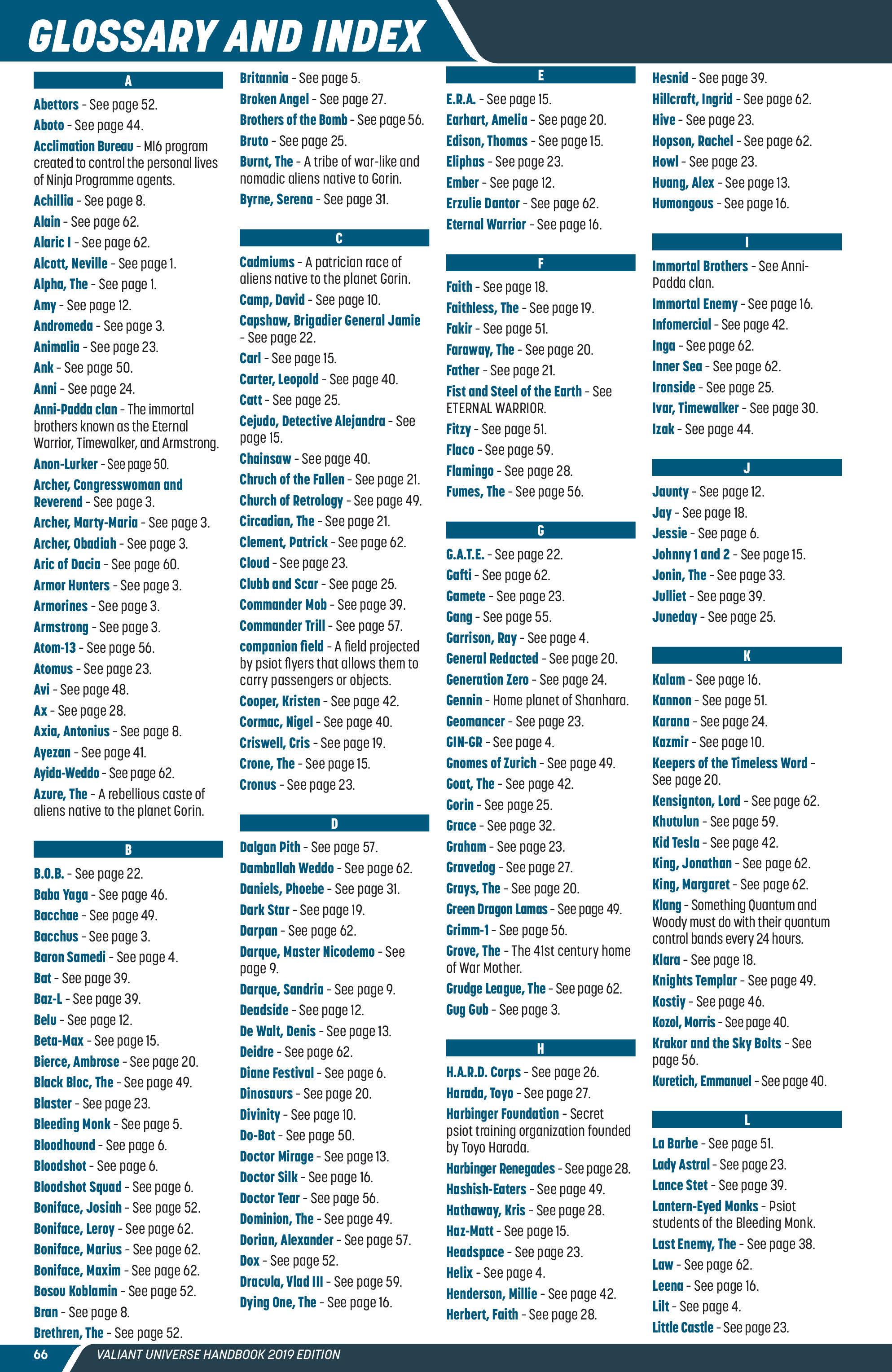 GLOSSARY AND INDEX

A

Abettors - See page 52.
Aboto - See page 44.
Acclimation Bureau - MI6 program created to control the personal lives of Ninja Programme agents.
Achillia - See page 8.
Alain - See page 62.
Alaric I - See page 62.
Alcott, Neville - See page 1.
Alpha, The - See page 1.
Amy - See page 12.
Andromeda - See page 3.
Animalia - See page 23.
Ank - See page 50.
Anni - See page 24.
Anni-Padda clan - The immortal brothers known as the Eternal Warrior, Timewalker, and Armstrong.
Anon-Lurker - See page 50.
Archer, Congresswoman and Reverend - See page 3.
Archer, Marty-Maria - See page 3.
Archer, Obadiah - See page 3.
Aric of Dacia - See page 60.
Armor Hunters - See page 3.
Armorines - See page 3.
Armstrong - See page 3.
Atom-13 - See page 56.
Atomus - See page 23.
Avi - See page 48.
Ax - See page 28.
Axia, Antonius - See page 8.
Ayezan - See page 41.
Ayida-Weddo - See page 62.
Azure, The - A rebellious caste of aliens native to the planet Gorin.

B

B.O.B. - See page 22.
Baba Yaga - See page 46.
Bacchae - See page 49.
Bacchus - See page 3.
Baron Samedi - See page 4.
Bat - See page 39.
Baz-L - See page 39.
Belu - See page 12.
Beta-Max - See page 15.
Bierce, Ambrose - See page 20.
Black Bloc, The - See page 49.
Blaster - See page 23.
Bleeding Monk - See page 5.
Bloodhound - See page 6.
Bloodshot - See page 6.
Bloodshot Squad - See page 6.
Boniface, Josiah - See page 52.
Boniface, Leroy - See page 62.
Boniface, Marius - See page 62.
Boniface, Maxim - See page 62.
Bosou Koblamin - See page 52.
Bran - See page 8.
Brethren, The - See page 52.
Britannia - See page 5.
Broken Angel - See page 27.
Brothers of the Bomb - See page 56.
Bruto - See page 25.
Burnt, The - A tribe of war-like and nomadic aliens native to Gorin.
Byrne, Serena - See page 31.

C

Cadmiums - A patrician race of aliens native to the planet Gorin.
Camp, David - See page 10.
Capshaw, Brigadier General Jamie - See page 22.
Carl - See page 15.
Carter, Leopold - See page 40.
Catt - See page 25.
Cejudo, Detective Alejandra - See page 15.
Chainsaw - See page 40.
Chruch of the Fallen - See page 21.
Church of Retrology - See page 49.
Circadian, The - See page 21.
Clement, Patrick - See page 62.
Cloud - See page 23.
Clubb and Scar - See page 25.
Commander Mob - See page 39.
Commander Trill - See page 57.
companion field - A field projected by psiot flyers that allows them to carry passengers or objects.
Cooper, Kristen - See page 42.
Cormac, Nigel - See page 40.
Criswell, Cris - See page 19.
Crone, The - See page 15.
Cronus - See page 23.

D

Dalgan Pith - See page 57.
Damballah Weddo - See page 62.
Daniels, Phoebe - See page 31.
Dark Star - See page 19.
Darpan - See page 62.
Darque, Master Nicodemo - See page 9.
Darque, Sandria - See page 9.
Deadside - See page 12.
De Walt, Denis - See page 13.
Deidre - See page 62.
Diane Festival - See page 6.
Dinosaurs - See page 20.
Divinity - See page 10.
Do-Bot - See page 50.
Doctor Mirage - See page 13.
Doctor Silk - See page 16.
Doctor Tear - See page 56.
Dominion, The - See page 49.
Dorian, Alexander - See page 57.
Dox - See page 52.
Dracula, Vlad III - See page 59.
Dying One, The - See page 16.

E

E.R.A. - See page 15.
Earhart, Amelia - See page 20.
Edison, Thomas - See page 15.
Eliphas - See page 23.
Ember - See page 12.
Erzulie Dantor - See page 62.
Eternal Warrior - See page 16.

F

Faith - See page 18.
Faithless, The - See page 19.
Fakir - See page 51.
Faraway, The - See page 20.
Father - See page 21.
Fist and Steel of the Earth - See ETERNAL WARRIOR.
Fitzy - See page 51.
Flaco - See page 59.
Flamingo - See page 28.
Fumes, The - See page 56.

G

G.A.T.E. - See page 22.
Gafti - See page 62.
Gamete - See page 23.
Gang - See page 55.
Garrison, Ray - See page 4.
General Redacted - See page 20.
Generation Zero - See page 24.
Gennin - Home planet of Shanhara.
Geomancer - See page 23.
GIN-GR - See page 4.
Gnomes of Zurich - See page 49.
Goat, The - See page 42.
Gorin - See page 25.
Grace - See page 32.
Graham - See page 23.
Gravedog - See page 27.
Grays, The - See page 20.
Green Dragon Lamas - See page 49.
Grimm-1 - See page 56.
Grove, The - The 41st century home of War Mother.
Grudge League, The - See page 62.
Gug Gub - See page 3.

H

H.A.R.D. Corps - See page 26.
Harada, Toyo - See page 27.
Harbinger Foundation - Secret psiot training organization founded by Toyo Harada.
Harbinger Renegades - See page 28.
Hashish-Eaters - See page 49.
Hathaway, Kris - See page 28.
Haz-Matt - See page 15.
Headspace - See page 23.
Helix - See page 4.
Henderson, Millie - See page 42.
Herbert, Faith - See page 28.
Hesnid - See page 39.
Hillcraft, Ingrid - See page 62.
Hive - See page 23.
Hopson, Rachel - See page 62.
Howl - See page 23.
Huang, Alex - See page 13.
Humongous - See page 16.

I

Immortal Brothers - See Anni-Padda clan.
Immortal Enemy - See page 16.
Infomercial - See page 42.
Inga - See page 62.
Inner Sea - See page 62.
Ironside - See page 25.
Ivar, Timewalker - See page 30.
Izak - See page 44.

J

Jaunty - See page 12.
Jay - See page 18.
Jessie - See page 6.
Johnny 1 and 2 - See page 15.
Jonin, The - See page 33.
Julliet - See page 39.
Juneday - See page 25.

K

Kalam - See page 16.
Kannon - See page 51.
Karana - See page 24.
Kazmir - See page 10.
Keepers of the Timeless Word - See page 20.
Kensignton, Lord - See page 62.
Khutulun - See page 59.
Kid Tesla - See page 42.
King, Jonathan - See page 62.
King, Margaret - See page 62.
Klang - Something Quantum and Woody must do with their quantum control bands every 24 hours.
Klara - See page 18.
Knights Templar - See page 49.
Kostiy - See page 46.
Kozol, Morris - See page 40.
Krakor and the Sky Bolts - See page 56.
Kuretich, Emmanuel - See page 40.

L

La Barbe - See page 51.
Lady Astral - See page 23.
Lance Stet - See page 39.
Lantern-Eyed Monks - Psiot students of the Bleeding Monk.
Last Enemy, The - See page 38.
Law - See page 62.
Leena - See page 16.
Lilt - See page 4.
Little Castle - See page 23.

66 VALIANT UNIVERSE HANDBOOK 2019 EDITION